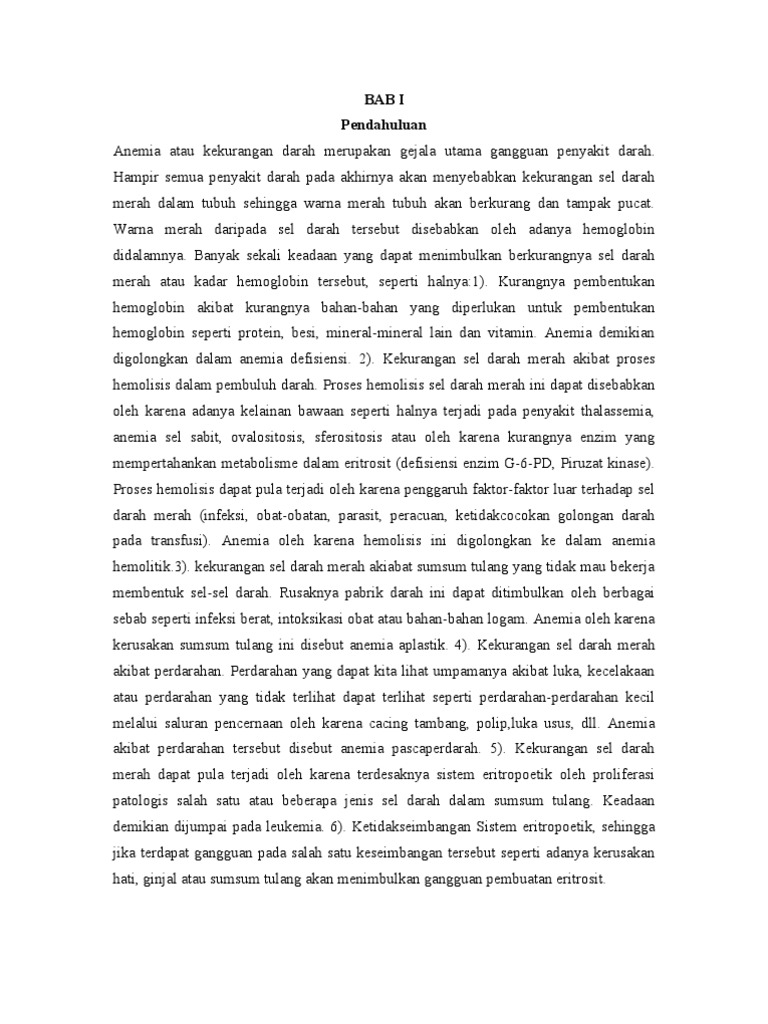 BAB I
Pendahuluan

Anemia atau kekurangan darah merupakan gejala utama gangguan penyakit darah. Hampir semua penyakit darah pada akhirnya akan menyebabkan kekurangan sel darah merah dalam tubuh sehingga warna merah tubuh akan berkurang dan tampak pucat. Warna merah daripada sel darah tersebut disebabkan oleh adanya hemoglobin didalamnya. Banyak sekali keadaan yang dapat menimbulkan berkurangnya sel darah merah atau kadar hemoglobin tersebut, seperti halnya:1). Kurangnya pembentukan hemoglobin akibat kurangnya bahan-bahan yang diperlukan untuk pembentukan hemoglobin seperti protein, besi, mineral-mineral lain dan vitamin. Anemia demikian digolongkan dalam anemia defisiensi. 2). Kekurangan sel darah merah akibat proses hemolisis dalam pembuluh darah. Proses hemolisis sel darah merah ini dapat disebabkan oleh karena adanya kelainan bawaan seperti halnya terjadi pada penyakit thalassemia, anemia sel sabit, ovalositosis, sferositosis atau oleh karena kurangnya enzim yang mempertahankan metabolisme dalam eritrosit (defisiensi enzim G-6-PD, Piruzat kinase). Proses hemolisis dapat pula terjadi oleh karena penggaruh faktor-faktor luar terhadap sel darah merah (infeksi, obat-obatan, parasit, peracuan, ketidakcocokan golongan darah pada transfusi). Anemia oleh karena hemolisis ini digolongkan ke dalam anemia hemolitik.3). kekurangan sel darah merah akiabat sumsum tulang yang tidak mau bekerja membentuk sel-sel darah. Rusaknya pabrik darah ini dapat ditimbulkan oleh berbagai sebab seperti infeksi berat, intoksikasi obat atau bahan-bahan logam. Anemia oleh karena kerusakan sumsum tulang ini disebut anemia aplastik. 4). Kekurangan sel darah merah akibat perdarahan. Perdarahan yang dapat kita lihat umpamanya akibat luka, kecelakaan atau perdarahan yang tidak terlihat dapat terlihat seperti perdarahan-perdarahan kecil melalui saluran pencernaan oleh karena cacing tambang, polip,luka usus, dll. Anemia akibat perdarahan tersebut disebut anemia pascaperdarah. 5). Kekurangan sel darah merah dapat pula terjadi oleh karena terdesaknya sistem eritropoetik oleh proliferasi patologis salah satu atau beberapa jenis sel darah dalam sumsum tulang. Keadaan demikian dijumpai pada leukemia. 6). Ketidakseimbangan Sistem eritropoetik, sehingga jika terdapat gangguan pada salah satu keseimbangan tersebut seperti adanya kerusakan hati, ginjal atau sumsum tulang akan menimbulkan gangguan pembuatan eritrosit.